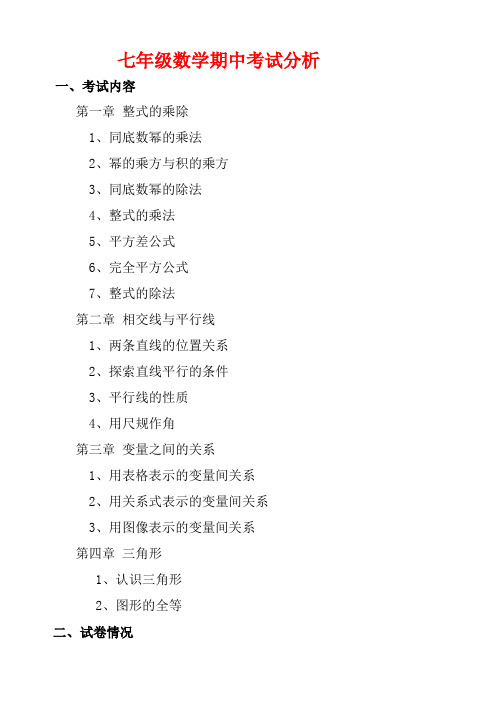 七年级数学期中考试分析

一、考试内容

第一章 整式的乘除

1、同底数幂的乘法

2、幂的乘方与积的乘方

3、同底数幂的除法

4、整式的乘法

5、平方差公式

6、完全平方公式

7、整式的除法

第二章 相交线与平行线

1、两条直线的位置关系

2、探索直线平行的条件

3、平行线的性质

4、用尺规作角

第三章 变量之间的关系

1、用表格表示的变量间关系

2、用关系式表示的变量间关系

3、用图像表示的变量间关系

第四章 三角形

1、认识三角形

2、图形的全等

二、试卷情况